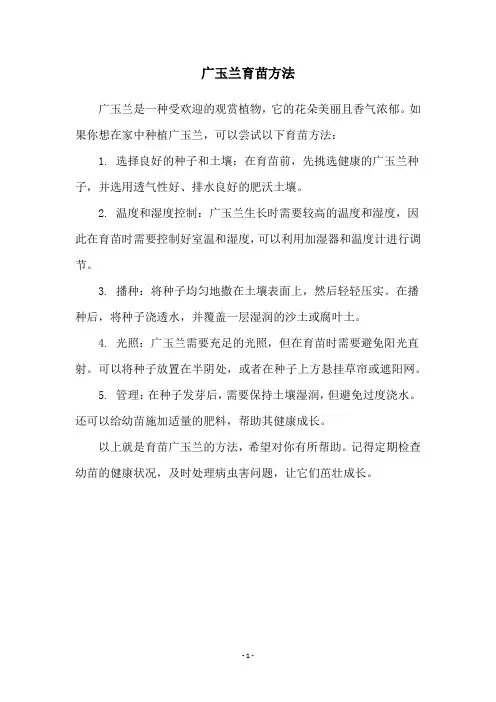 广玉兰育苗方法

广玉兰是一种受欢迎的观赏植物，它的花朵美丽且香气浓郁。如果你想在家中种植广玉兰，可以尝试以下育苗方法：

1. 选择良好的种子和土壤：在育苗前，先挑选健康的广玉兰种子，并选用透气性好、排水良好的肥沃土壤。

2. 温度和湿度控制：广玉兰生长时需要较高的温度和湿度，因此在育苗时需要控制好室温和湿度，可以利用加湿器和温度计进行调节。

3. 播种：将种子均匀地撒在土壤表面上，然后轻轻压实。在播种后，将种子浇透水，并覆盖一层湿润的沙土或腐叶土。

4. 光照：广玉兰需要充足的光照，但在育苗时需要避免阳光直射。可以将种子放置在半阴处，或者在种子上方悬挂草帘或遮阳网。

5. 管理：在种子发芽后，需要保持土壤湿润，但避免过度浇水。还可以给幼苗施加适量的肥料，帮助其健康成长。

以上就是育苗广玉兰的方法，希望对你有所帮助。记得定期检查幼苗的健康状况，及时处理病虫害问题，让它们茁壮成长。

- 1 -